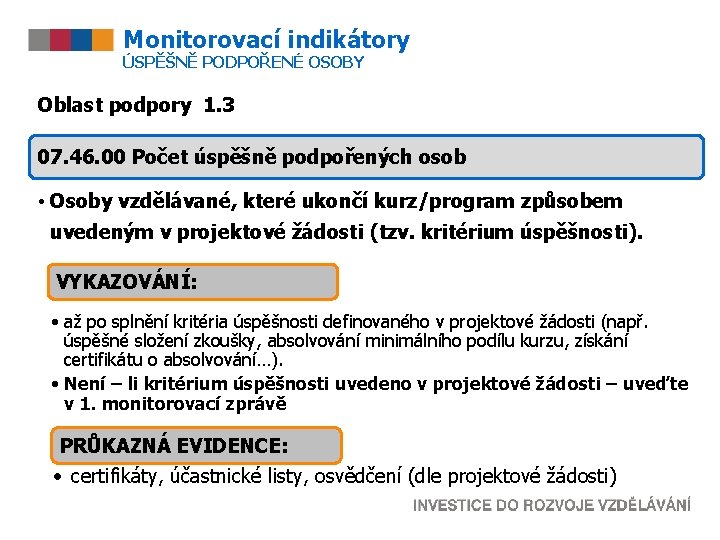 Monitorovací indikátory
ÚSPĚŠNĚ PODPOŘENÉ OSOBY

Oblast podpory 1.3

07.46.00 Počet úspěšně podpořených osob

• Osoby vzdělávané, které ukončí kurz/program způsobem uvedeným v projektové žádosti (tzv. kritérium úspěšnosti).

VYKAZOVÁNÍ:

• až po splnění kritéria úspěšnosti definovaného v projektové žádosti (např. úspěšné složení zkoušky, absolvování minimálního podílu kurzu, získání certifikátu o absolvování…).
• Není – li kritérium úspěšnosti uvedeno v projektové žádosti – uveďte v 1. monitorovací zprávě

PRŮKAZNÁ EVIDENCE:

• certifikáty, účastnické listy, osvědčení (dle projektové žádosti)

INVESTICE DO ROZVOJE VZDĚLÁVÁNÍ